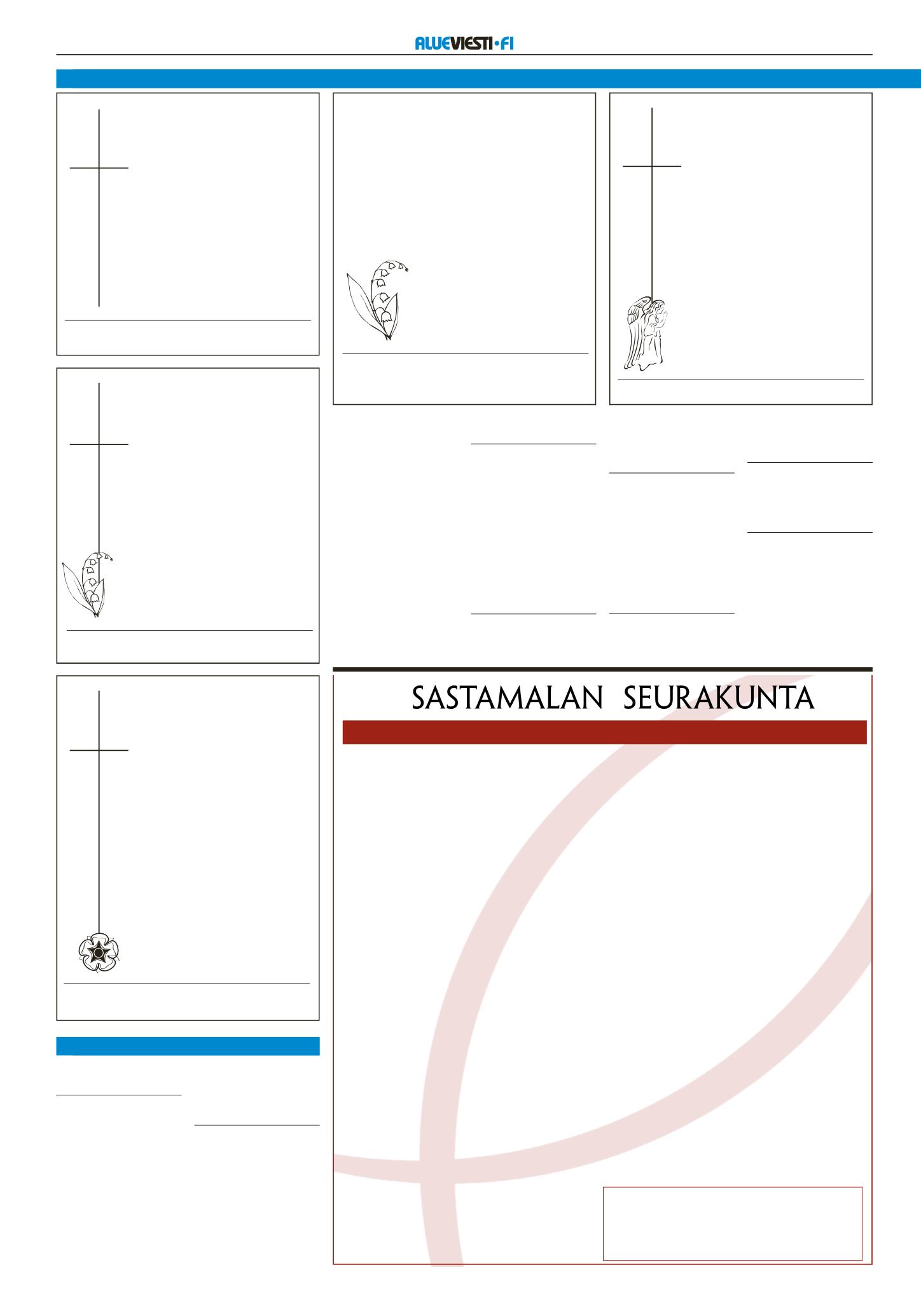 ALUEVIESTI•FI

SASTAMALAN SEURAKUNTA